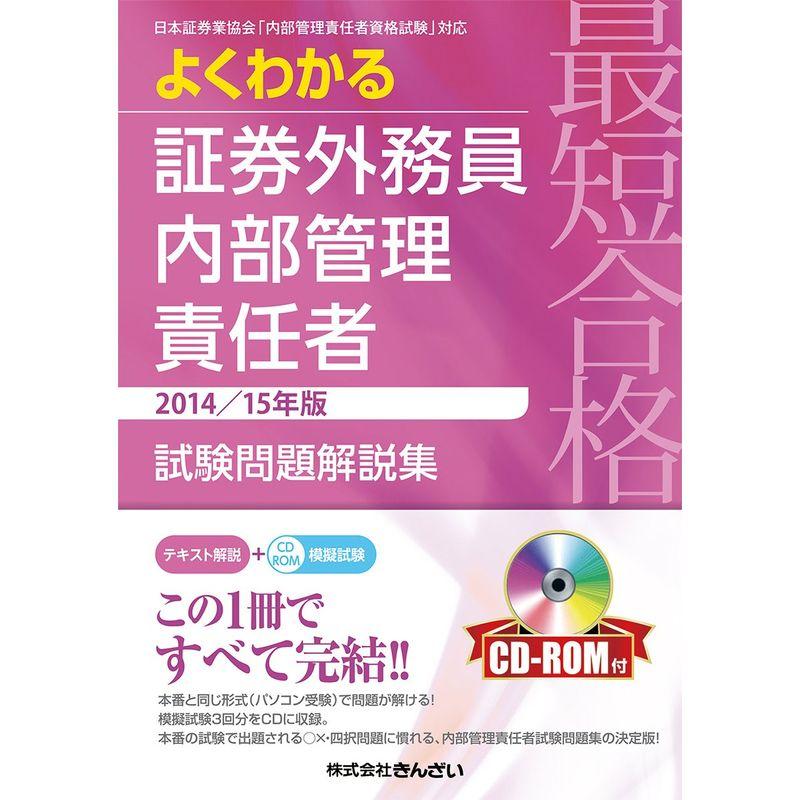 日本証券業協会「内部管理責任者資格試験」対応

よくわかる

証券外務員
内部管理
責任者

2014／15年版

試験問題解説集

最短合格

テキスト解説 ＋ CD ROM 模擬試験

この1冊で
すべて完結!!

CD-ROM付

本番と同じ形式（パソコン受験）で問題が解ける！
模擬試験3回分をCDに収録。
本番の試験で出題される○×・四択問題に慣れる、内部管理責任者試験問題集の決定版！

株式会社きんざい